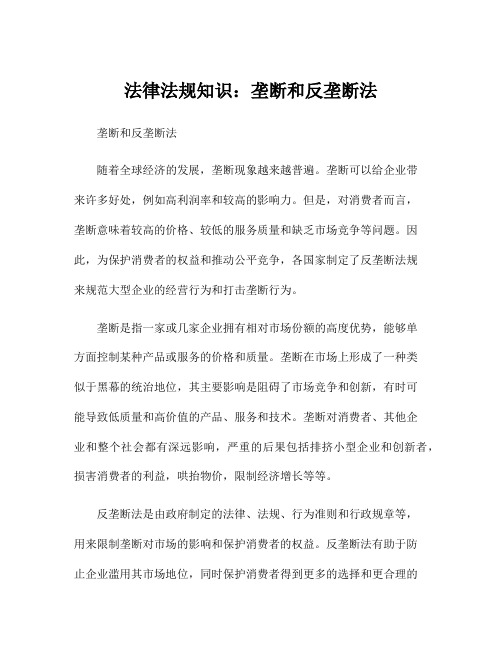 法律法规知识：垄断和反垄断法

垄断和反垄断法

随着全球经济的发展，垄断现象越来越普遍。垄断可以给企业带来许多好处，例如高利润率和较高的影响力。但是，对消费者而言，垄断意味着较高的价格、较低的服务质量和缺乏市场竞争等问题。因此，为保护消费者的权益和推动公平竞争，各国家制定了反垄断法规来规范大型企业的经营行为和打击垄断行为。

垄断是指一家或几家企业拥有相对市场份额的高度优势，能够单方面控制某种产品或服务的价格和质量。垄断在市场上形成了一种类似于黑幕的统治地位，其主要影响是阻碍了市场竞争和创新，有时可能导致低质量和高价值的产品、服务和技术。垄断对消费者、其他企业和整个社会都有深远影响，严重的后果包括排挤小型企业和创新者，损害消费者的利益，哄抬物价，限制经济增长等等。

反垄断法是由政府制定的法律、法规、行为准则和行政规章等，用来限制垄断对市场的影响和保护消费者的权益。反垄断法有助于防止企业滥用其市场地位，同时保护消费者得到更多的选择和更合理的